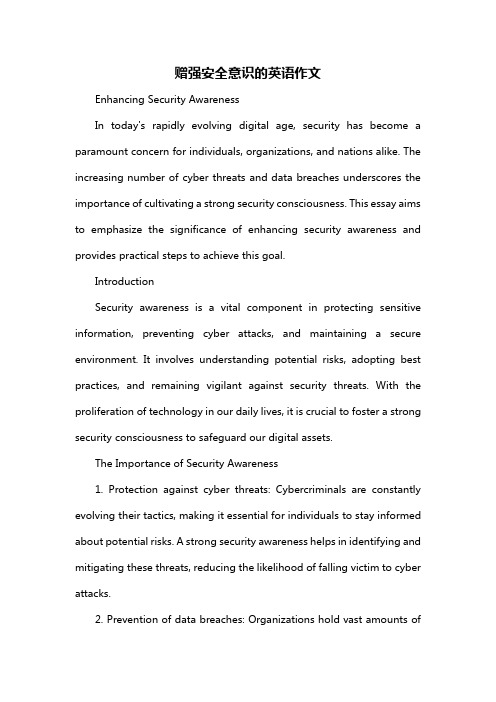 赠强安全意识的英语作文

Enhancing Security Awareness

In today's rapidly evolving digital age, security has become a paramount concern for individuals, organizations, and nations alike. The increasing number of cyber threats and data breaches underscores the importance of cultivating a strong security consciousness. This essay aims to emphasize the significance of enhancing security awareness and provides practical steps to achieve this goal.

Introduction

Security awareness is a vital component in protecting sensitive information, preventing cyber attacks, and maintaining a secure environment. It involves understanding potential risks, adopting best practices, and remaining vigilant against security threats. With the proliferation of technology in our daily lives, it is crucial to foster a strong security consciousness to safeguard our digital assets.

The Importance of Security Awareness

1. Protection against cyber threats: Cybercriminals are constantly evolving their tactics, making it essential for individuals to stay informed about potential risks. A strong security awareness helps in identifying and mitigating these threats, reducing the likelihood of falling victim to cyber attacks.

2. Prevention of data breaches: Organizations hold vast amounts of